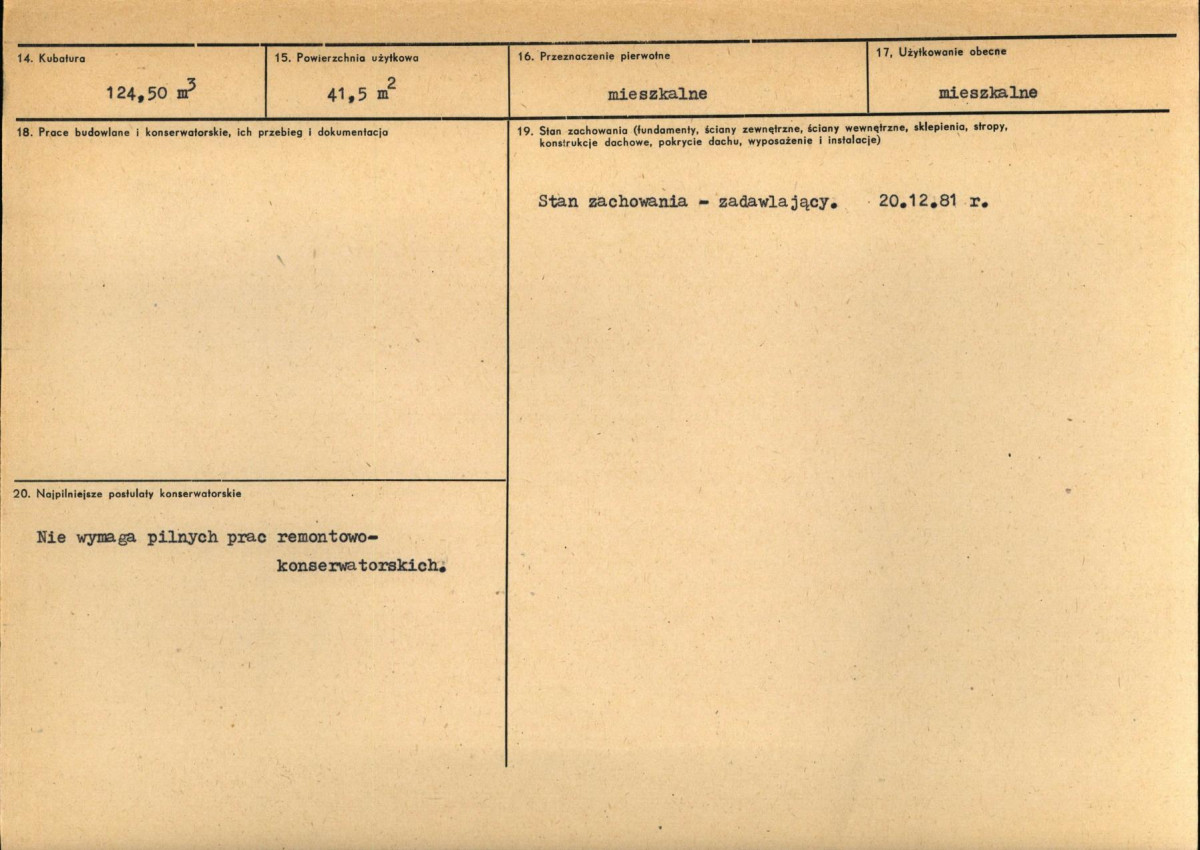 14. Kubatura

124,50 $m^3$

15. Powierzchnia użytkowa

41,5 $m^2$

16. Przeznaczenie pierwotne

mieszkalne

17. Użytkowanie obecne

mieszkalne

18. Prace budowlane i konserwatorskie, ich przebieg i dokumentacja

19. Stan zachowania (fundamenty, ściany zewnętrzne, ściany wewnętrzne, sklepienia, stropy, konstrukcje dachowe, pokrycie dachu, wyposażenie i instalacje)

Stan zachowania - zadawlający. 20.12.81 r.

20. Najpilniejsze postulaty konserwatorskie

Nie wymaga pilnych prac remontowo-konserwatorskich.